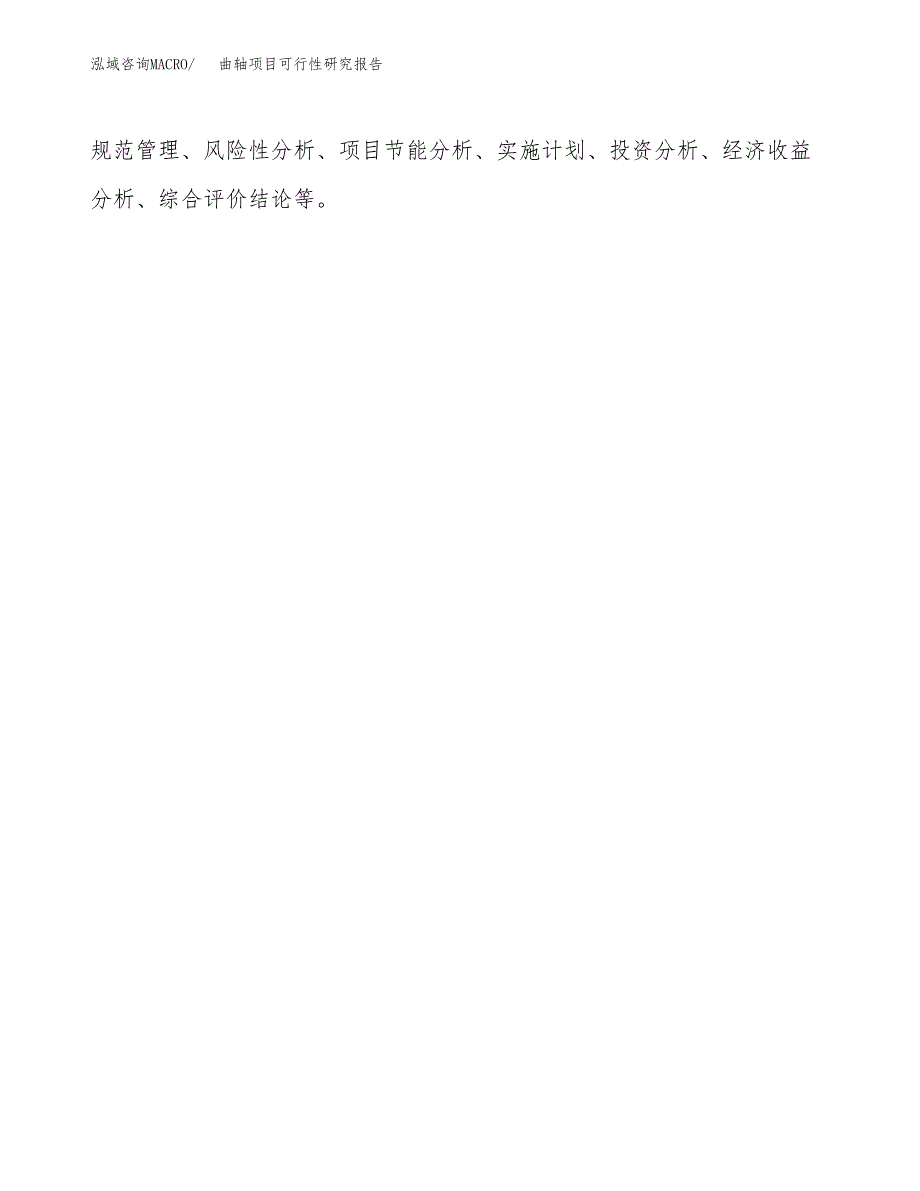 泓域咨询MACRO/ 曲轴项目可行性研究报告

规范管理、风险性分析、项目节能分析、实施计划、投资分析、经济收益分析、综合评价结论等。